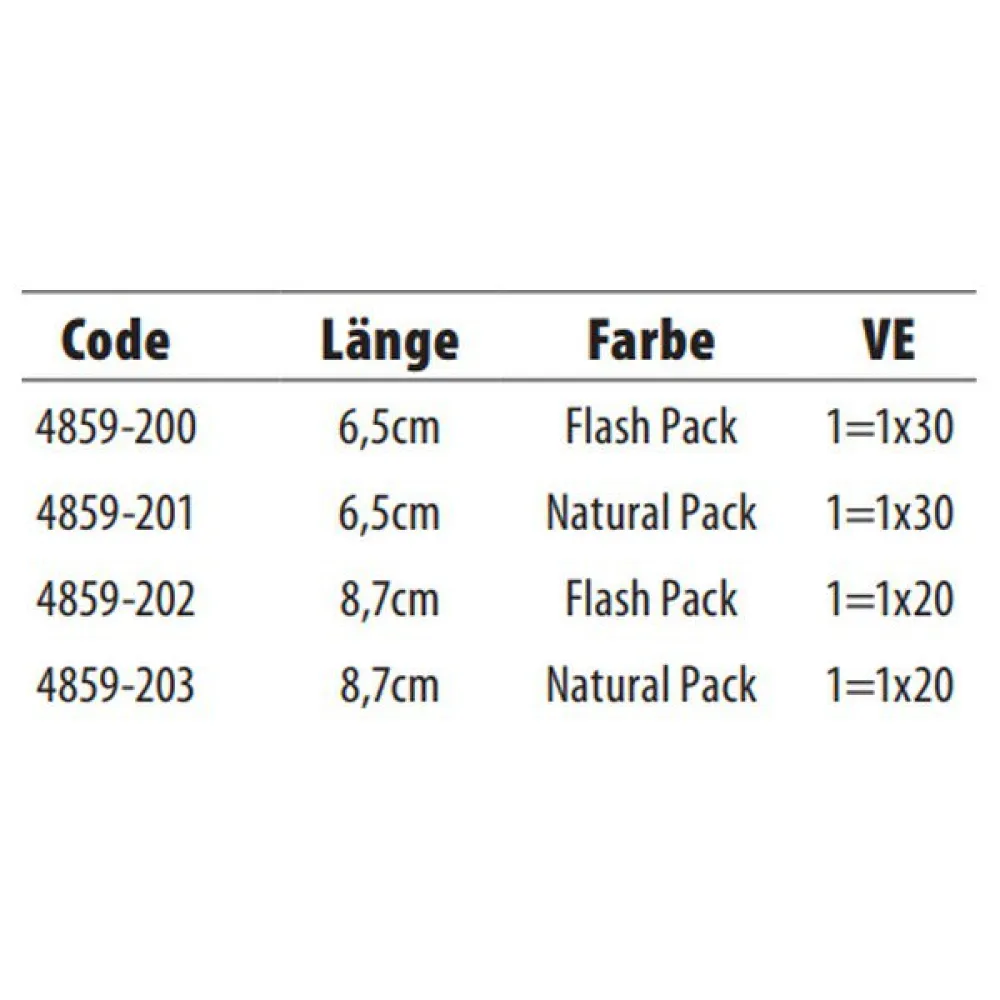 | Code | Länge | Farbe | VE |
|---|---|---|---|
| 4859-200 | 6,5cm | Flash Pack | 1=1x30 |
| 4859-201 | 6,5cm | Natural Pack | 1=1x30 |
| 4859-202 | 8,7cm | Flash Pack | 1=1x20 |
| 4859-203 | 8,7cm | Natural Pack | 1=1x20 |